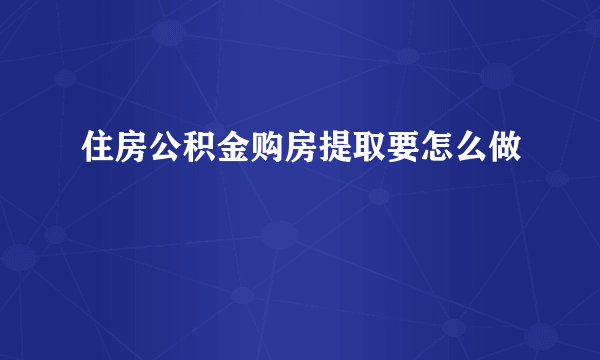 住房公积金购房提取要怎么做